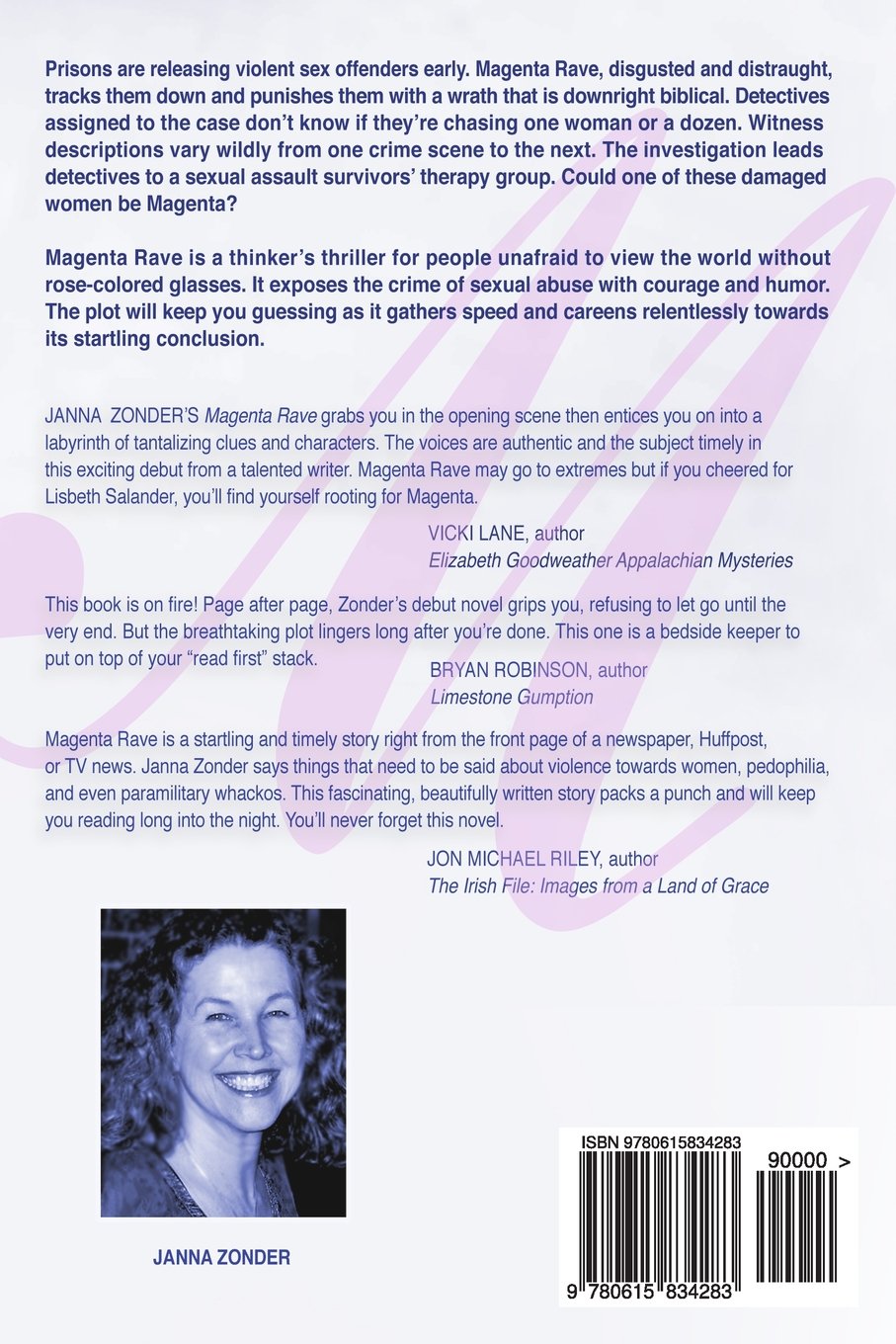 Prisons are releasing violent sex offenders early. Magenta Rave, disgusted and distraught, tracks them down and punishes them with a wrath that is downright biblical. Detectives assigned to the case don't know if they're chasing one woman or a dozen. Witness descriptions vary wildly from one crime scene to the next. The investigation leads detectives to a sexual assault survivors' therapy group. Could one of these damaged women be Magenta?

Magenta Rave is a thinker's thriller for people unafraid to view the world without rose-colored glasses. It exposes the crime of sexual abuse with courage and humor. The plot will keep you guessing as it gathers speed and careens relentlessly towards its startling conclusion.

JANNA ZONDER'S Magenta Rave grabs you in the opening scene then entices you on into a labyrinth of tantalizing clues and characters. The voices are authentic and the subject timely in this exciting debut from a talented writer. Magenta Rave may go to extremes but if you cheered for Lisbeth Salander, you'll find yourself rooting for Magenta.

VICKI LANE, author
Elizabeth Goodweather Appalachian Mysteries

This book is on fire! Page after page, Zonder's debut novel grips you, refusing to let go until the very end. But the breathtaking plot lingers long after you're done. This one is a bedside keeper to put on top of your "read first" stack.

BRYAN ROBINSON, author
Limestone Gumption

Magenta Rave is a startling and timely story right from the front page of a newspaper, Huffpost, or TV news. Janna Zonder says things that need to be said about violence towards women, pedophilia, and even paramilitary whackos. This fascinating, beautifully written story packs a punch and will keep you reading long into the night. You'll never forget this novel.

JON MICHAEL RILEY, author
The Irish File: Images from a Land of Grace

JANNA ZONDER

ISBN 9780615834283
90000 >
9 780615 834283